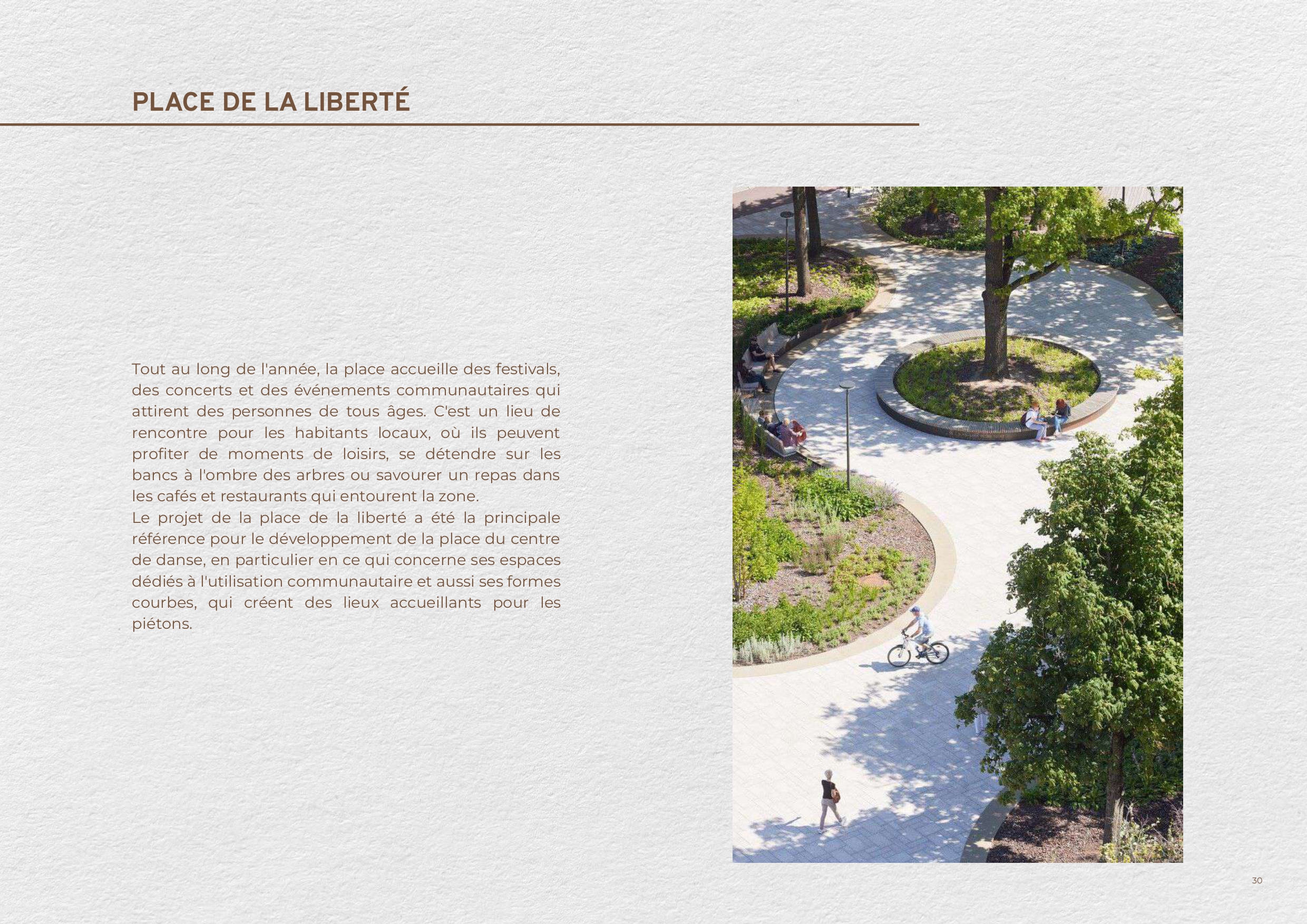 PLACE DE LA LIBERTÉ

Tout au long de l'année, la place accueille des festivals, des concerts et des événements communautaires qui attirent des personnes de tous âges. C'est un lieu de rencontre pour les habitants locaux, où ils peuvent profiter de moments de loisirs, se détendre sur les bancs à l'ombre des arbres ou savourer un repas dans les cafés et restaurants qui entourent la zone.

Le projet de la place de la liberté a été la principale référence pour le développement de la place du centre de danse, en particulier en ce qui concerne ses espaces dédiés à l'utilisation communautaire et aussi ses formes courbes, qui créent des lieux accueillants pour les piétons.

30